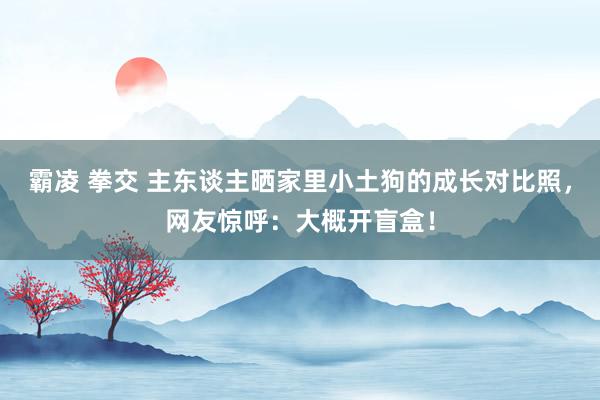 霸凌 拳交 主东谈主晒家里小土狗的成长对比照，网友惊呼：大概开盲盒！